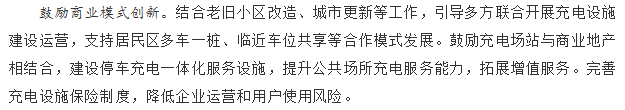 鼓励商业模式创新。结合老旧小区改造、城市更新等工作，引导多方联合开展充电设施建设运营，支持居民区多车一桩、临近车位共享等合作模式发展。鼓励充电场站与商业地产相结合，建设停车充电一体化服务设施，提升公共场所充电服务能力，拓展增值服务。完善充电设施保险制度，降低企业运营和用户使用风险。